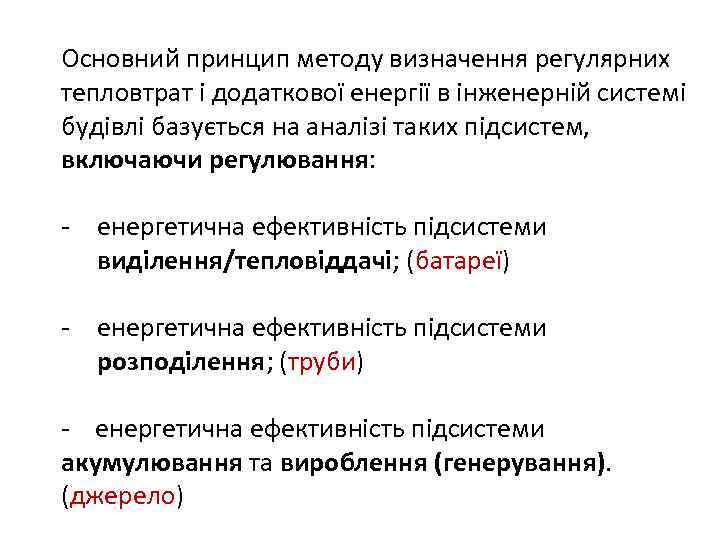 Основний принцип методу визначення регулярних тепловтрат і додаткової енергії в інженерній системі будівлі базується на аналізі таких підсистем, включаючи регулювання:

- енергетична ефективність підсистеми виділення/тепловіддачі; (батареї)

- енергетична ефективність підсистеми розподілення; (труби)

- енергетична ефективність підсистеми акумулювання та вироблення (генерування). (джерело)